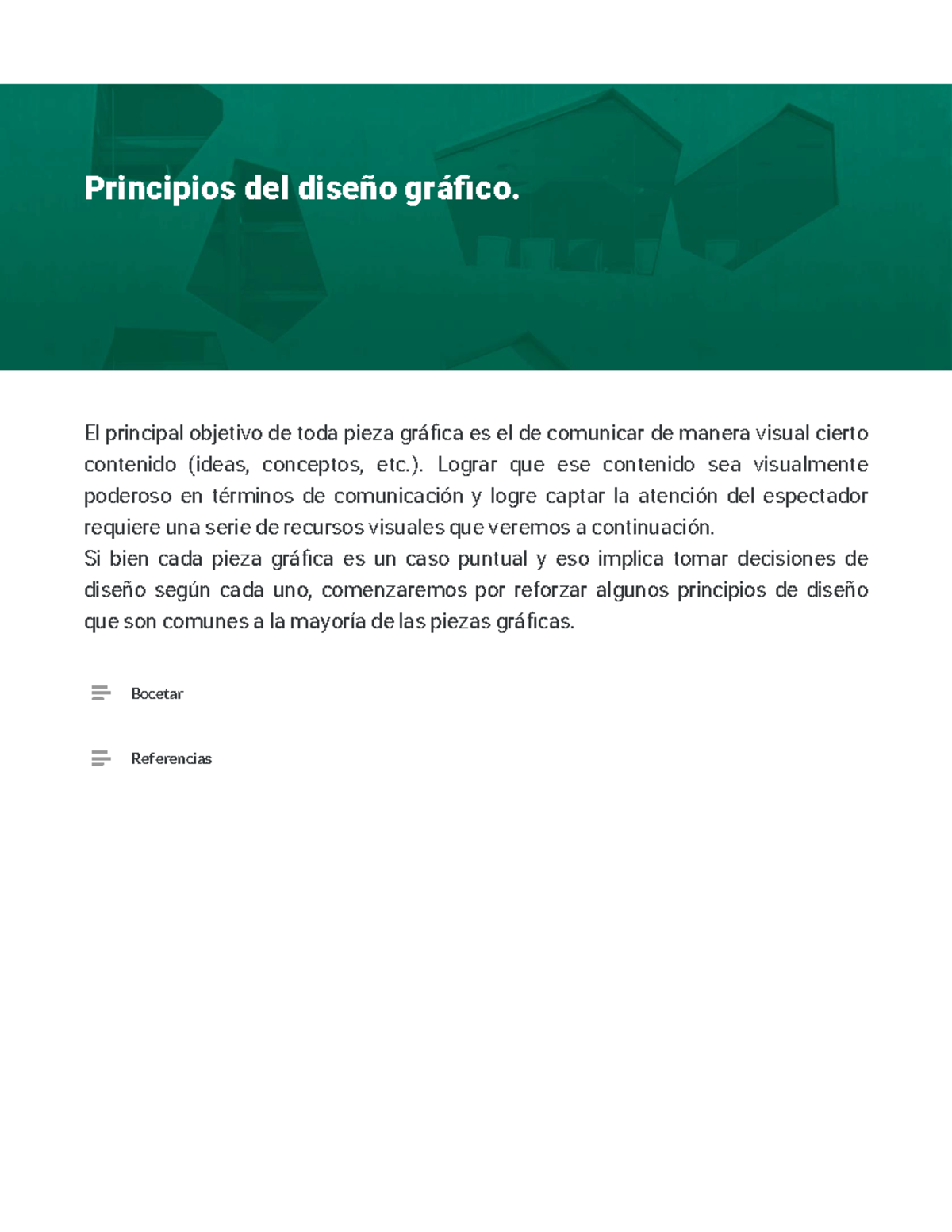 Principios del diseño gráfico.

El principal objetivo de toda pieza gráfica es el de comunicar de manera visual cierto contenido (ideas, conceptos, etc.). Lograr que ese contenido sea visualmente poderoso en términos de comunicación y logre captar la atención del espectador requiere una serie de recursos visuales que veremos a continuación.
Si bien cada pieza gráfica es un caso puntual y eso implica tomar decisiones de diseño según cada uno, comenzaremos por reforzar algunos principios de diseño que son comunes a la mayoría de las piezas gráficas.

Bocetar

Referencias